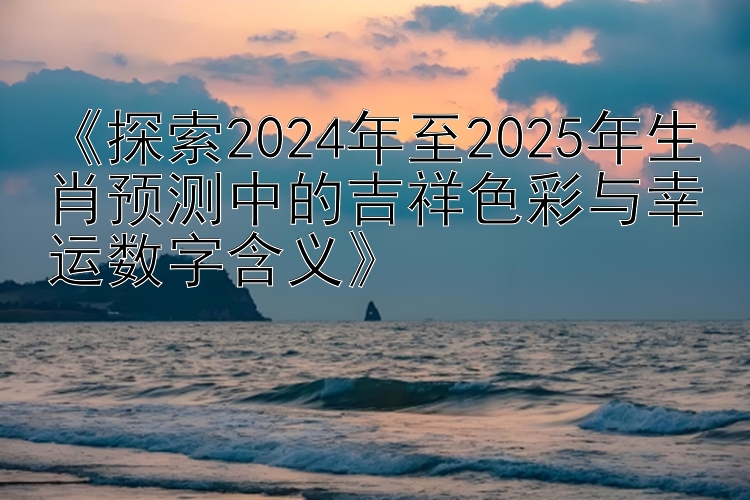 《探索2024年至2025年生肖预测中的吉祥色彩与幸运数字含义》